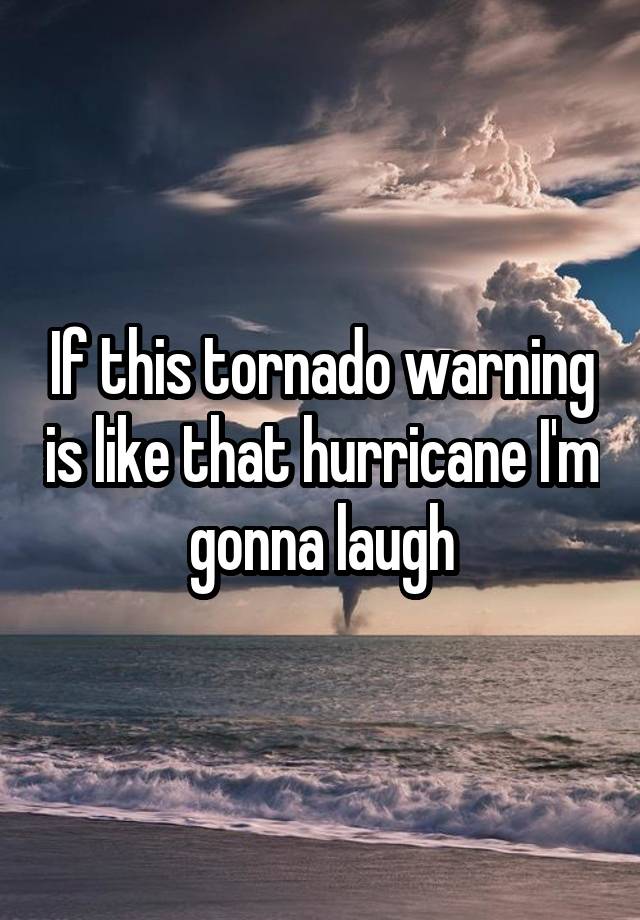 If this tornado warning is like that hurricane I'm gonna laugh